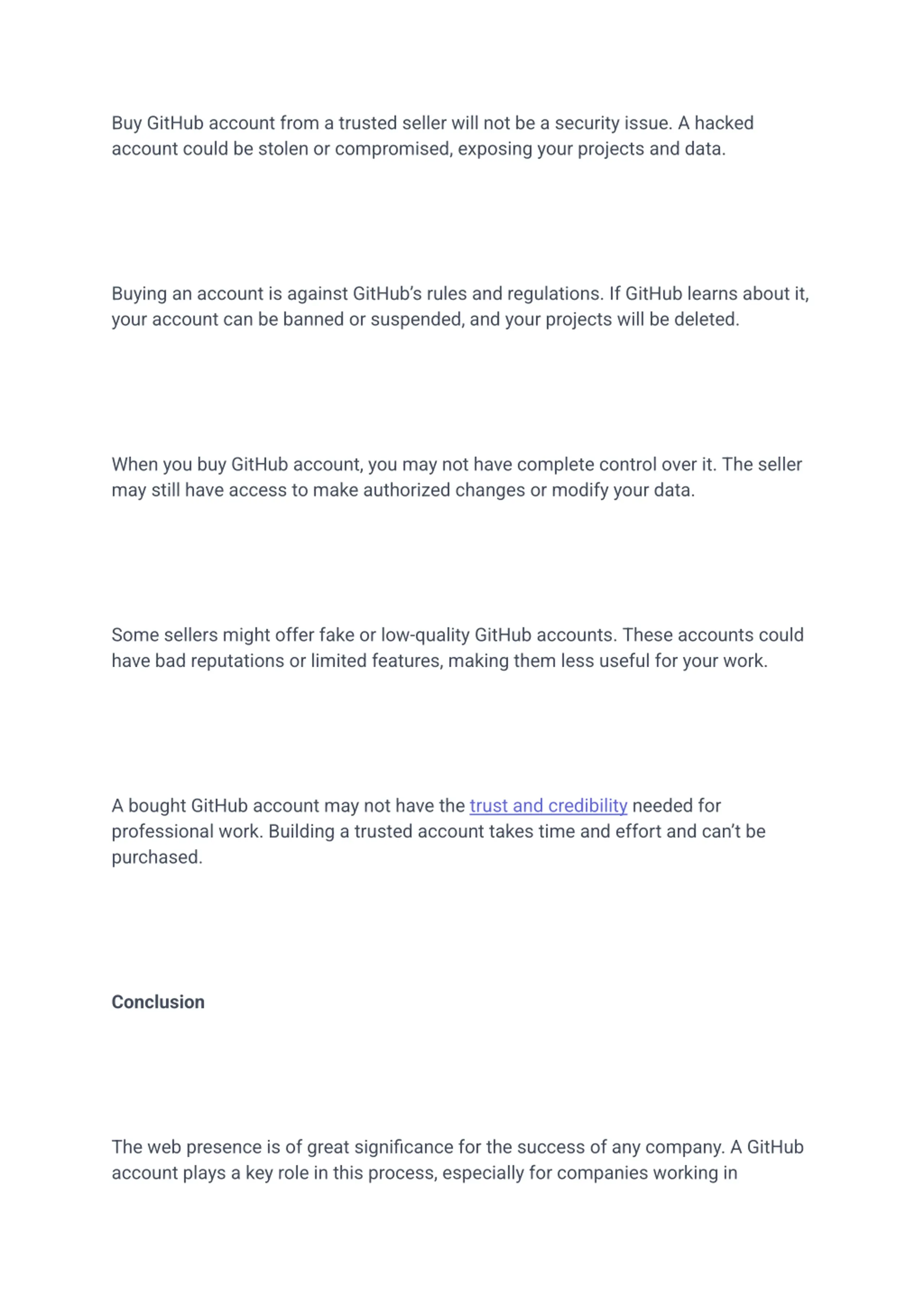 Buy GitHub account from a trusted seller will not be a security issue. A hacked account could be stolen or compromised, exposing your projects and data.

Buying an account is against GitHub's rules and regulations. If GitHub learns about it, your account can be banned or suspended, and your projects will be deleted.

When you buy GitHub account, you may not have complete control over it. The seller may still have access to make authorized changes or modify your data.

Some sellers might offer fake or low-quality GitHub accounts. These accounts could have bad reputations or limited features, making them less useful for your work.

A bought GitHub account may not have the trust and credibility needed for professional work. Building a trusted account takes time and effort and can't be purchased.

Conclusion

The web presence is of great significance for the success of any company. A GitHub account plays a key role in this process, especially for companies working in